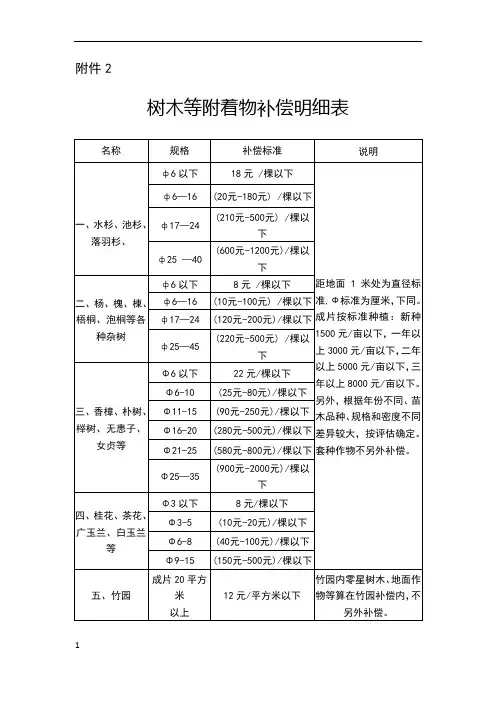 附件 2

树木等附着物补偿明细表

| 名称 | 规格 | 补偿标准 | 说明 |
|---|---|---|---|
| 一、水杉、池杉、落羽杉、 | φ6 以下 | 18 元 /棵以下 | 距地面 1 米处为直径标准，Φ标准为厘米，下同。成片按标准种植：新种 1500 元/亩以下，一年以上 3000 元/亩以下，二年以上 5000 元/亩以下，三年以上 8000 元/亩以下。另外，根据年份不同、苗木品种、规格和密度不同差异较大，按评估确定。套种作物不另外补偿。 |
| | φ6—16 | (20元-180元) /棵以下 | |
| | φ17—24 | (210元-500元) /棵以下 | |
| | φ25 —40 | (600元-1200元)/棵以下 | |
| 二、杨、槐、楝、梧桐、泡桐等各种杂树 | φ6 以下 | 8 元 /棵以下 | |
| | φ6—16 | (10元-100元) /棵以下 | |
| | φ17—24 | (120元-200元)/棵以下 | |
| | φ25—45 | (220元-500元) /棵以下 | |
| 三、香樟、朴树、榉树、无患子、女贞等 | Φ6 以下 | 22 元/棵以下 | |
| | Φ6-10 | (25元-80元)/棵以下 | |
| | Φ11-15 | (90元-250元)/棵以下 | |
| | Φ16-20 | (280元-500元)/棵以下 | |
| | Φ21-25 | (580元-800元)/棵以下 | |
| | Φ25—35 | (900元-2000元)/棵以下 | |
| 四、桂花、茶花、广玉兰、白玉兰等 | Φ3 以下 | 8 元/棵以下 | |
| | Φ3-5 | (10元-20元)/棵以下 | |
| | Φ6-8 | (40元-100元)/棵以下 | |
| | Φ9-15 | (150元-500元)/棵以下 | |
| 五、竹园 | 成片 20 平方米以上 | 12 元/平方米以下 | 竹园内零星树木、地面作物等算在竹园补偿内，不另外补偿。 |

1